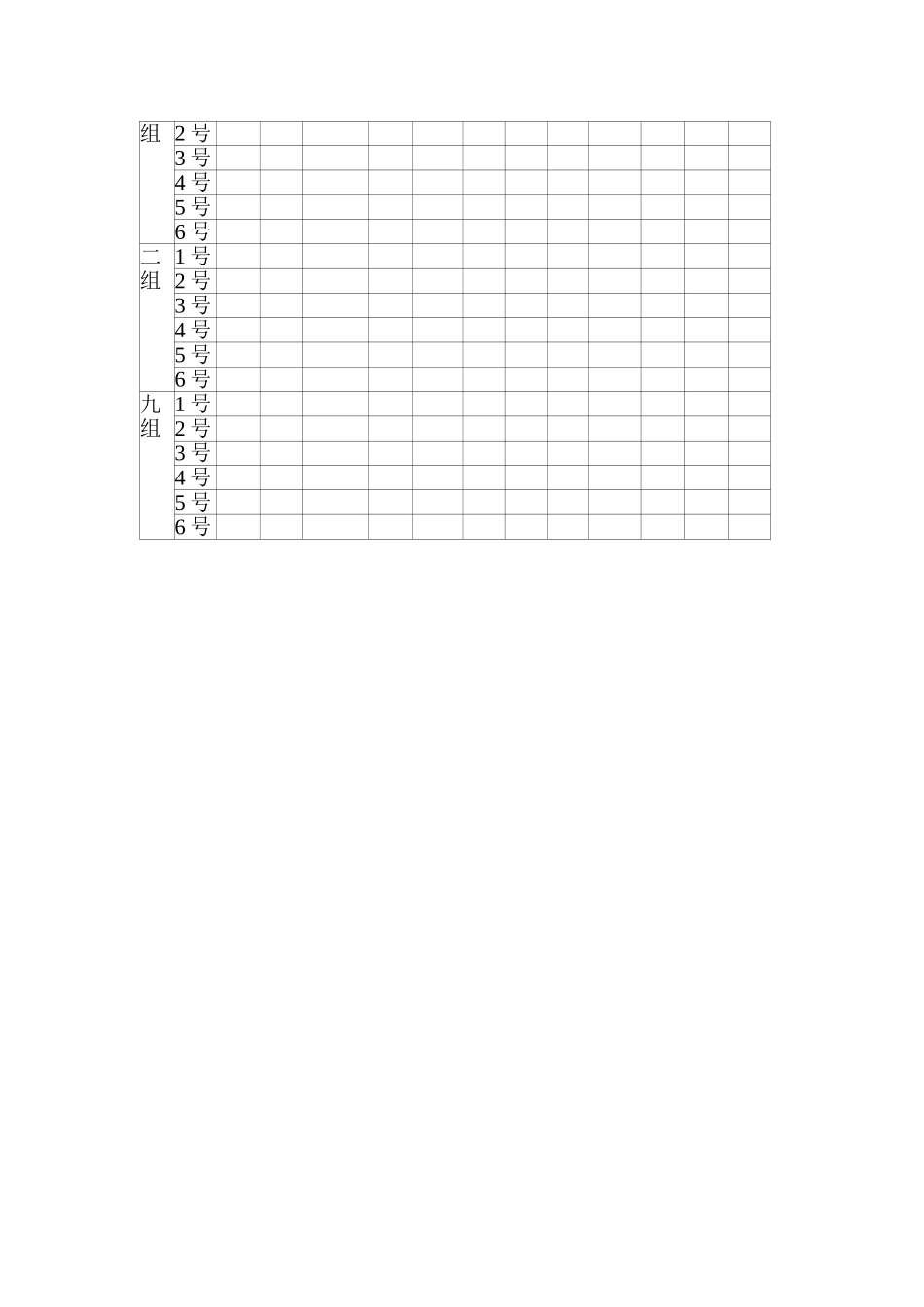 | 组 | 2号 | | | | | | | | | | | | |
|---|---|---|---|---|---|---|---|---|---|---|---|---|---|
| | 3号 | | | | | | | | | | | | |
| | 4号 | | | | | | | | | | | | |
| | 5号 | | | | | | | | | | | | |
| | 6号 | | | | | | | | | | | | |
| 二组 | 1号 | | | | | | | | | | | | |
| | 2号 | | | | | | | | | | | | |
| | 3号 | | | | | | | | | | | | |
| | 4号 | | | | | | | | | | | | |
| | 5号 | | | | | | | | | | | | |
| | 6号 | | | | | | | | | | | | |
| 九组 | 1号 | | | | | | | | | | | | |
| | 2号 | | | | | | | | | | | | |
| | 3号 | | | | | | | | | | | | |
| | 4号 | | | | | | | | | | | | |
| | 5号 | | | | | | | | | | | | |
| | 6号 | | | | | | | | | | | | |